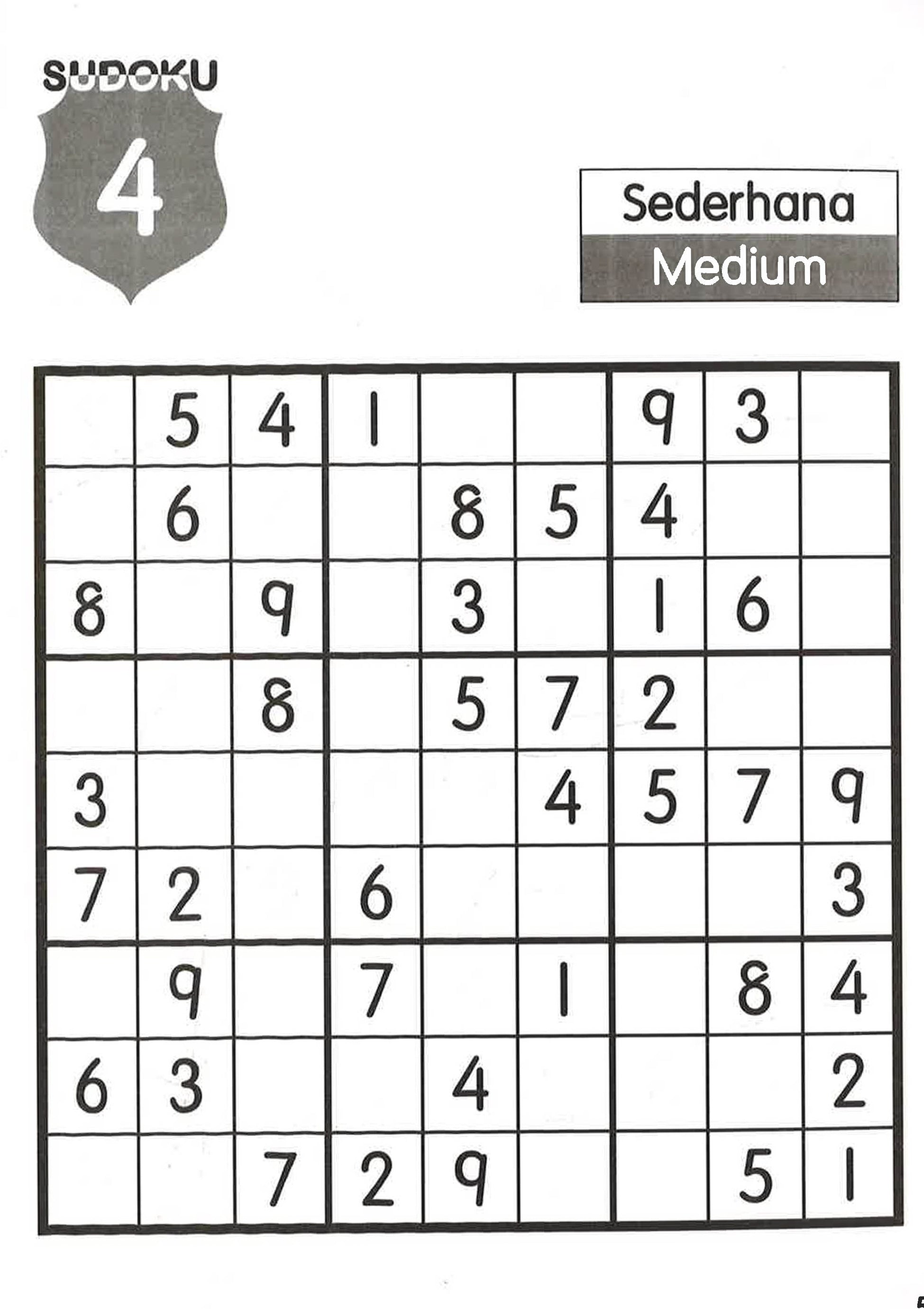 SUDOKU

4

Sederhana

Medium

|  | 5 | 4 | 1 |  |  | 9 | 3 |  |
|---|---|---|---|---|---|---|---|---|
|  | 6 |  |  | 8 | 5 | 4 |  |  |
| 8 |  | 9 |  | 3 |  | 1 | 6 |  |
|  |  | 8 |  | 5 | 7 | 2 |  |  |
| 3 |  |  |  |  | 4 | 5 | 7 | 9 |
| 7 | 2 |  | 6 |  |  |  |  | 3 |
|  | 9 |  | 7 |  | 1 |  | 8 | 4 |
| 6 | 3 |  |  | 4 |  |  |  | 2 |
|  |  | 7 | 2 | 9 |  |  | 5 | 1 |